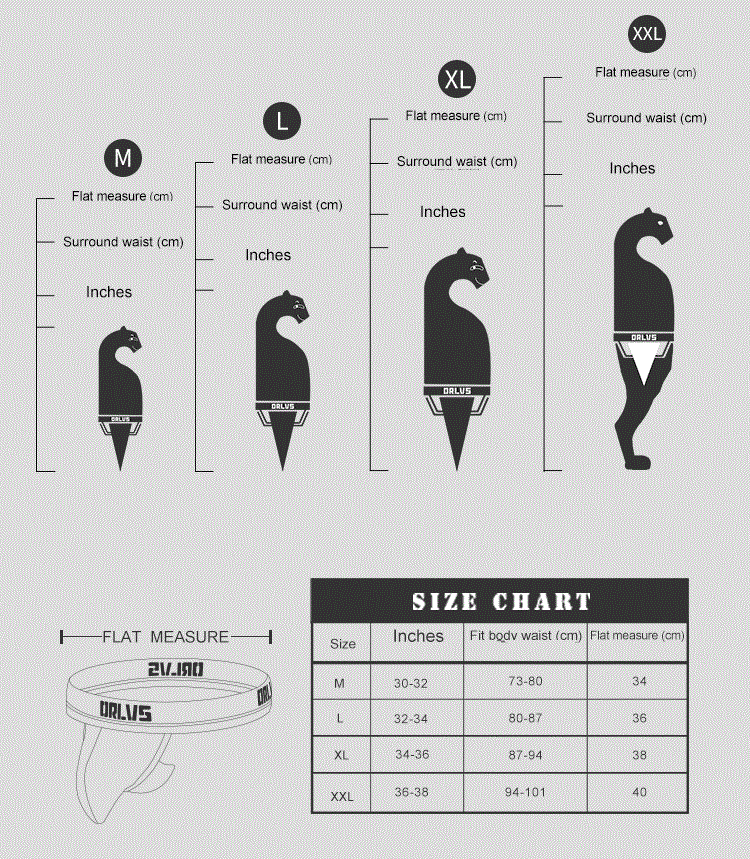 M
Flat measure (cm)
Surround waist (cm)
Inches
ORLVS

L
Flat measure (cm)
Surround waist (cm)
Inches
ORLVS

XL
Flat measure (cm)
Surround waist (cm)
Inches
ORLVS

XXL
Flat measure (cm)
Surround waist (cm)
Inches
ORLVS

FLAT MEASURE
ORLVS
ORLVS
ORLVS

SIZE CHART

| Size | Inches | Fit body waist (cm) | Flat measure (cm) |
|---|---|---|---|
| M | 30-32 | 73-80 | 34 |
| L | 32-34 | 80-87 | 36 |
| XL | 34-36 | 87-94 | 38 |
| XXL | 36-38 | 94-101 | 40 |